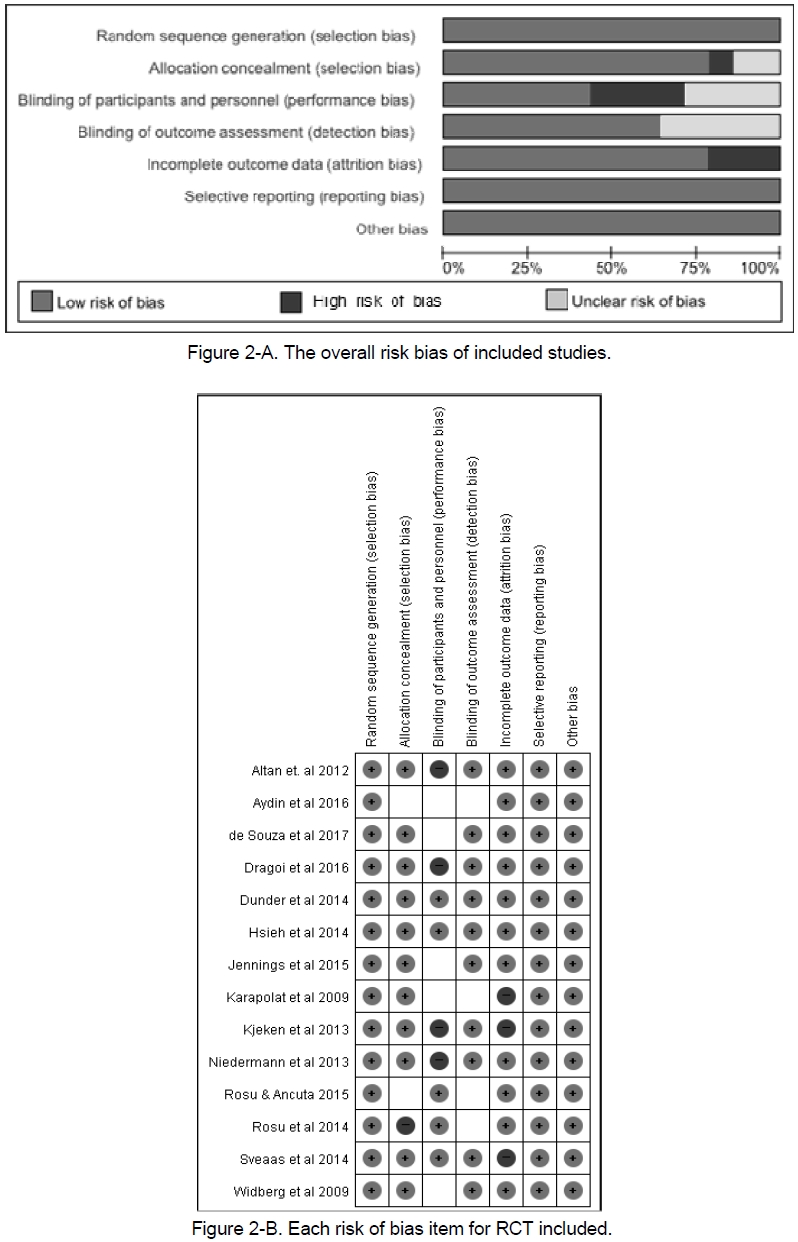 Random sequence generation (selection bias)
Allocation concealment (selection bias)
Blinding of participants and personnel (performance bias)
Blinding of outcome assessment (detection bias)
Incomplete outcome data (attrition bias)
Selective reporting (reporting bias)
Other bias

0% 25% 50% 75% 100%

Low risk of bias
High risk of bias
Unclear risk of bias

Figure 2-A. The overall risk bias of included studies.

| | Random sequence generation (selection bias) | Allocation concealment (selection bias) | Blinding of participants and personnel (performance bias) | Blinding of outcome assessment (detection bias) | Incomplete outcome data (attrition bias) | Selective reporting (reporting bias) | Other bias |
|---|---|---|---|---|---|---|---|
| Altan et. al 2012 | + | + | − | + | + | + | + |
| Aydin et al 2016 | + | | | | + | + | + |
| de Souza et al 2017 | + | + | | + | + | + | + |
| Dragoi et al 2016 | + | + | − | + | + | + | + |
| Dunder et al 2014 | + | + | + | + | + | + | + |
| Hsieh et al 2014 | + | + | + | + | + | + | + |
| Jennings et al 2015 | + | + | | + | + | + | + |
| Karapolat et al 2009 | + | + | | | − | + | + |
| Kjeken et al 2013 | + | + | − | + | − | + | + |
| Niedermann et al 2013 | + | + | − | + | + | + | + |
| Rosu & Ancuta 2015 | + | | + | | + | + | + |
| Rosu et al 2014 | + | − | + | | + | + | + |
| Sveaas et al 2014 | + | + | + | + | − | + | + |
| Widberg et al 2009 | + | + | | + | + | + | + |

Figure 2-B. Each risk of bias item for RCT included.